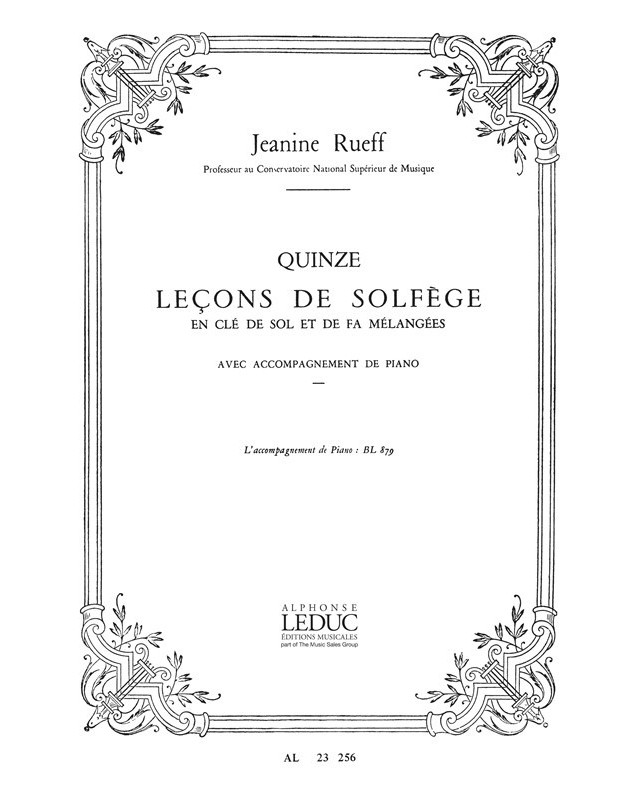 Jeanine Rueff
Professeur au Conservatoire National Supérieur de Musique

QUINZE
LEÇONS DE SOLFÈGE
EN CLÉ DE SOL ET DE FA MÉLANGÉES

AVEC ACCOMPAGNEMENT DE PIANO

L'accompagnement de Piano : BL 879

ALPHONSE
LEDUC
ÉDITIONS MUSICALES
part of The Music Sales Group

AL 23 256